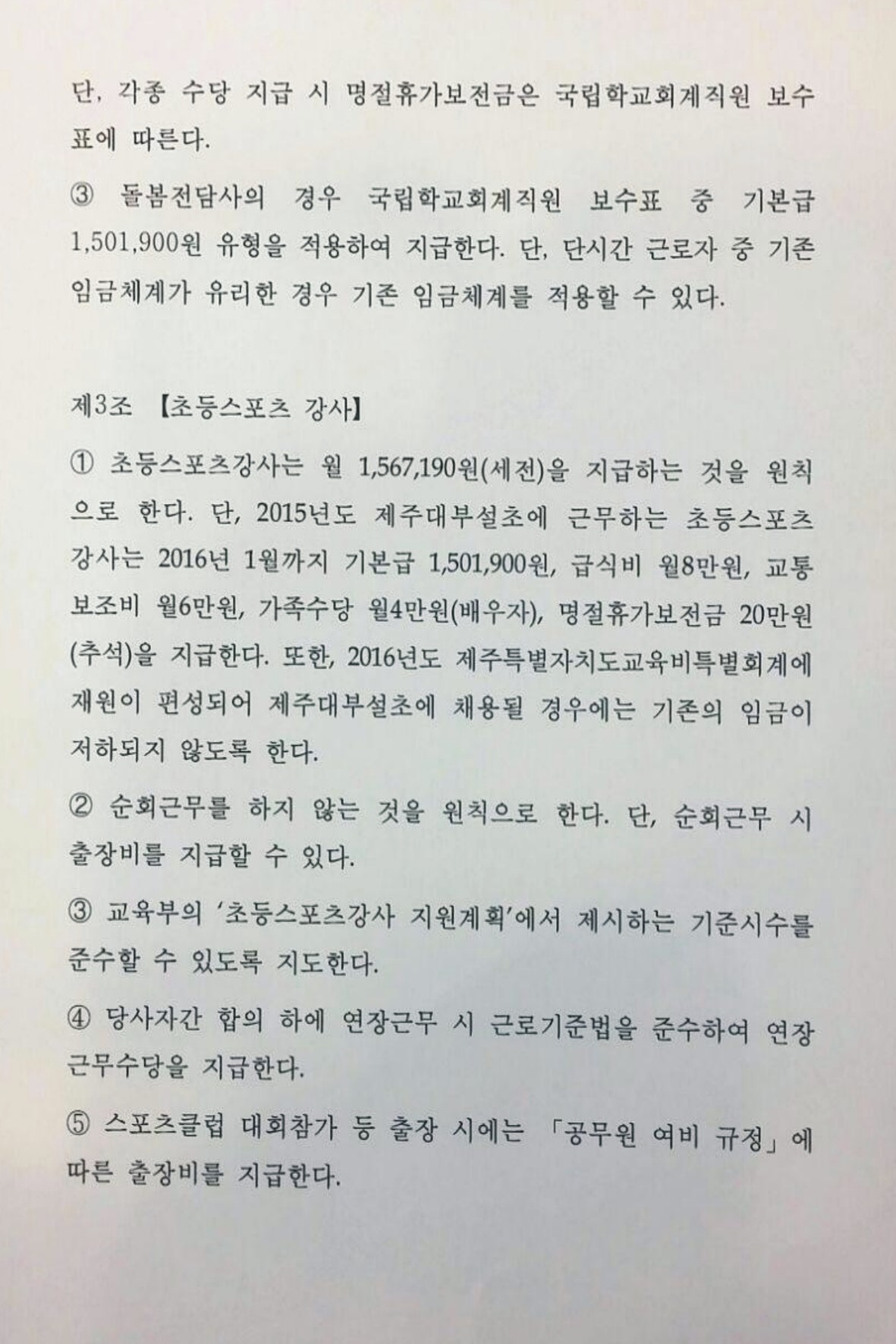 단, 각종 수당 지급 시 명절휴가보전금은 국립학교회계직원 보수표에 따른다.

③ 돌봄전담사의 경우 국립학교회계직원 보수표 중 기본급 1,501,900원 유형을 적용하여 지급한다. 단, 단시간 근로자 중 기존 임금체계가 유리한 경우 기존 임금체계를 적용할 수 있다.

제3조 【초등스포츠 강사】

① 초등스포츠강사는 월 1,567,190원(세전)을 지급하는 것을 원칙으로 한다. 단, 2015년도 제주대부설초에 근무하는 초등스포츠강사는 2016년 1월까지 기본급 1,501,900원, 급식비 월8만원, 교통보조비 월6만원, 가족수당 월4만원(배우자), 명절휴가보전금 20만원(추석)을 지급한다. 또한, 2016년도 제주특별자치도교육비특별회계에 재원이 편성되어 제주대부설초에 채용될 경우에는 기존의 임금이 저하되지 않도록 한다.

② 순회근무를 하지 않는 것을 원칙으로 한다. 단, 순회근무 시 출장비를 지급할 수 있다.

③ 교육부의 '초등스포츠강사 지원계획'에서 제시하는 기준시수를 준수할 수 있도록 지도한다.

④ 당사자간 합의 하에 연장근무 시 근로기준법을 준수하여 연장근무수당을 지급한다.

⑤ 스포츠클럽 대회참가 등 출장 시에는 「공무원 여비 규정」에 따른 출장비를 지급한다.